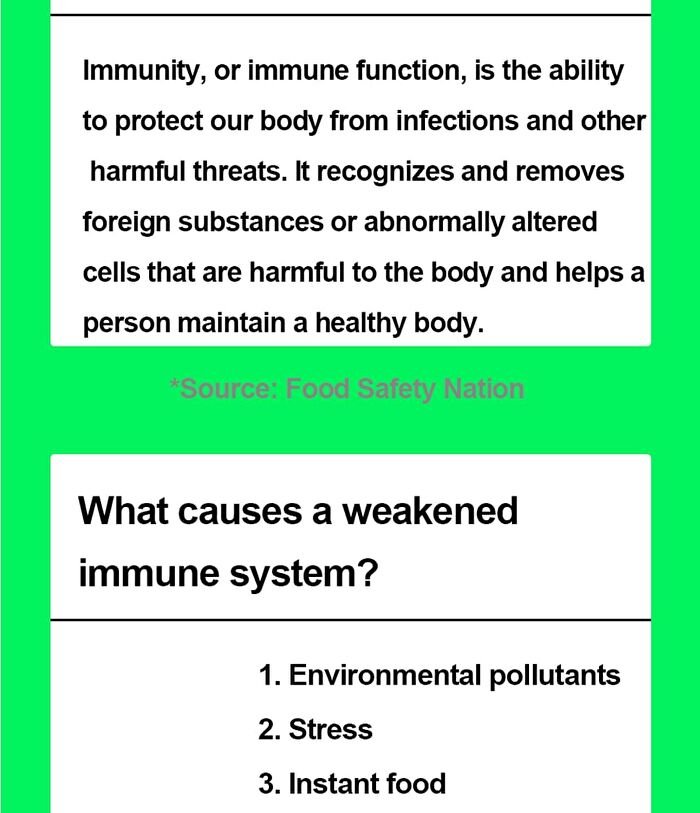 Immunity, or immune function, is the ability to protect our body from infections and other harmful threats. It recognizes and removes foreign substances or abnormally altered cells that are harmful to the body and helps a person maintain a healthy body.

*Source: Food Safety Nation

What causes a weakened immune system?

1. Environmental pollutants
2. Stress
3. Instant food